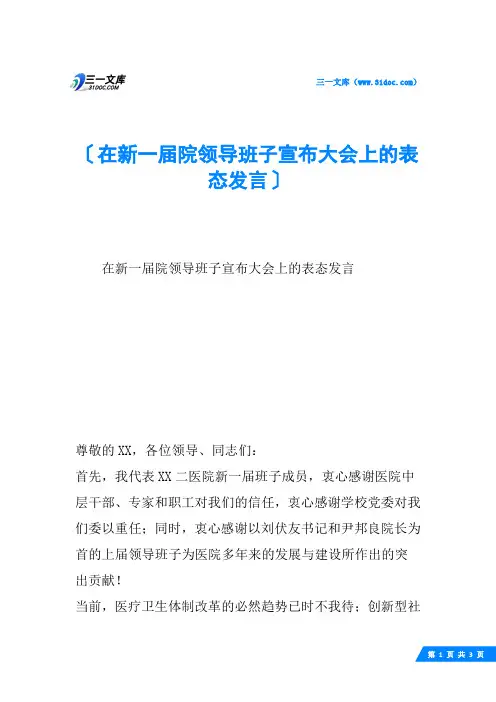 三一文库 31DOC.COM

三一文库（www.31doc.com）

〔在新一届院领导班子宣布大会上的表态发言〕

在新一届院领导班子宣布大会上的表态发言

尊敬的XX，各位领导、同志们：

首先，我代表XX二医院新一届班子成员，衷心感谢医院中层干部、专家和职工对我们的信任，衷心感谢学校党委对我们委以重任；同时，衷心感谢以刘伏友书记和尹邦良院长为首的上届领导班子为医院多年来的发展与建设所作出的突出贡献！

当前，医疗卫生体制改革的必然趋势已时不我待；创新型社

第 1 页 共 3 页